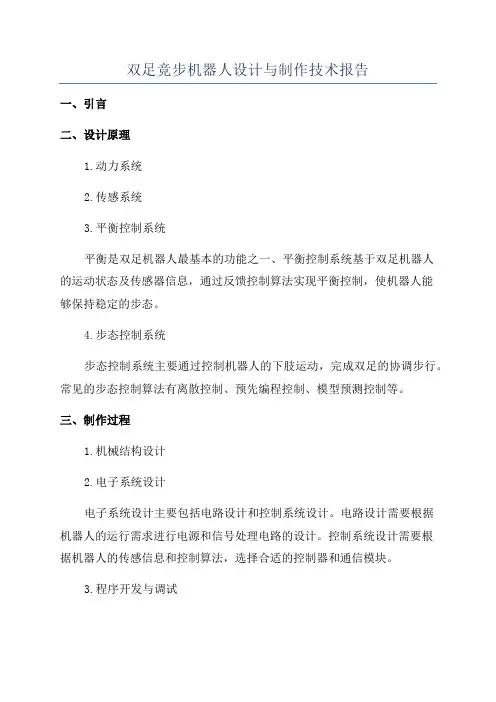 双足竞步机器人设计与制作技术报告

一、引言

二、设计原理

1.动力系统

2.传感系统

3.平衡控制系统

平衡是双足机器人最基本的功能之一、平衡控制系统基于双足机器人的运动状态及传感器信息，通过反馈控制算法实现平衡控制，使机器人能够保持稳定的步态。

4.步态控制系统

步态控制系统主要通过控制机器人的下肢运动，完成双足的协调步行。常见的步态控制算法有离散控制、预先编程控制、模型预测控制等。

三、制作过程

1.机械结构设计

2.电子系统设计

电子系统设计主要包括电路设计和控制系统设计。电路设计需要根据机器人的运行需求进行电源和信号处理电路的设计。控制系统设计需要根据机器人的传感信息和控制算法，选择合适的控制器和通信模块。

3.程序开发与调试